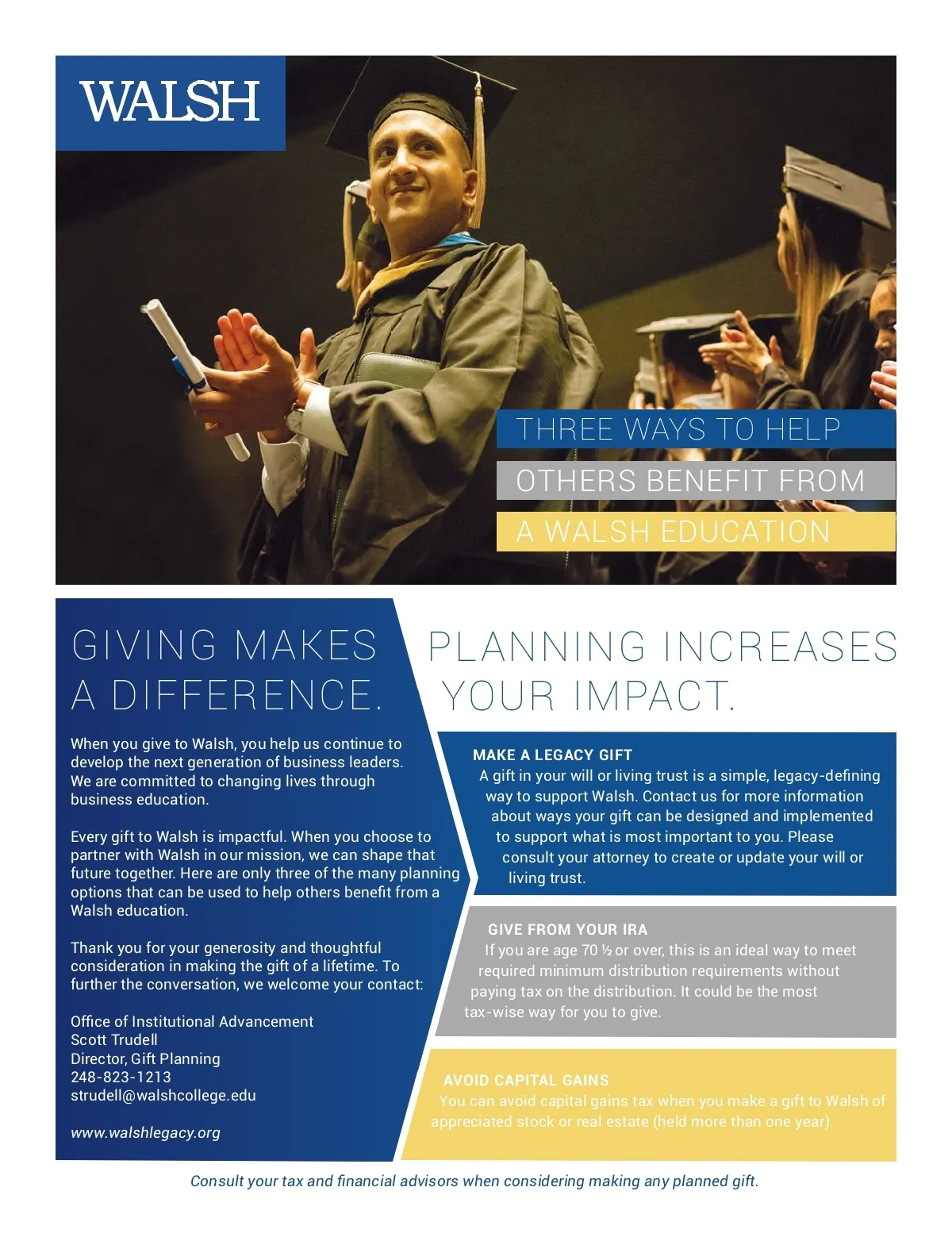 WALSH

THREE WAYS TO HELP
OTHERS BENEFIT FROM
A WALSH EDUCATION

GIVING MAKES A DIFFERENCE.

When you give to Walsh, you help us continue to develop the next generation of business leaders. We are committed to changing lives through business education.

Every gift to Walsh is impactful. When you choose to partner with Walsh in our mission, we can shape that future together. Here are only three of the many planning options that can be used to help others benefit from a Walsh education.

Thank you for your generosity and thoughtful consideration in making the gift of a lifetime. To further the conversation, we welcome your contact:

Office of Institutional Advancement
Scott Trudell
Director, Gift Planning
248-823-1213
strudell@walshcollege.edu

www.walshlegacy.org

PLANNING INCREASES YOUR IMPACT.

MAKE A LEGACY GIFT
A gift in your will or living trust is a simple, legacy-defining way to support Walsh. Contact us for more information about ways your gift can be designed and implemented to support what is most important to you. Please consult your attorney to create or update your will or living trust.

GIVE FROM YOUR IRA
If you are age 70 ½ or over, this is an ideal way to meet required minimum distribution requirements without paying tax on the distribution. It could be the most tax-wise way for you to give.

AVOID CAPITAL GAINS
You can avoid capital gains tax when you make a gift to Walsh of appreciated stock or real estate (held more than one year).

Consult your tax and financial advisors when considering making any planned gift.